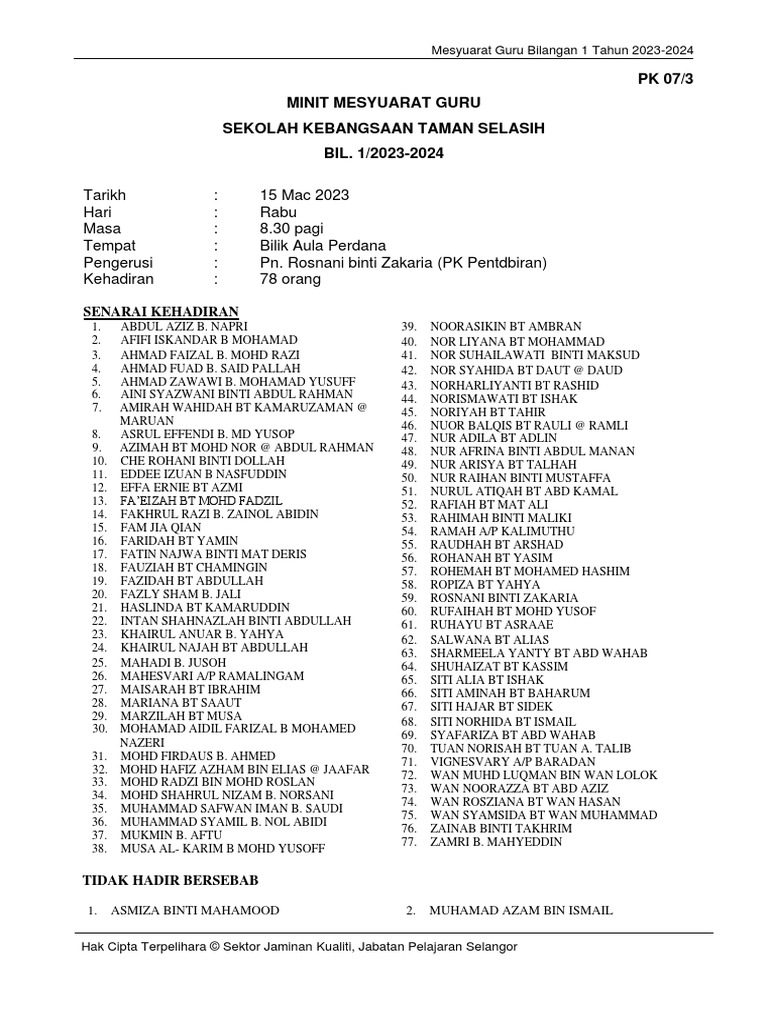 Mesyuarat Guru Bilangan 1 Tahun 2023-2024

PK 07/3

MINIT MESYUARAT GURU

SEKOLAH KEBANGSAAN TAMAN SELASIH

BIL. 1/2023-2024

Tarikh : 15 Mac 2023
Hari : Rabu
Masa : 8.30 pagi
Tempat : Bilik Aula Perdana
Pengerusi : Pn. Rosnani binti Zakaria (PK Pentdbiran)
Kehadiran : 78 orang

SENARAI KEHADIRAN

1. ABDUL AZIZ B. NAPRI
2. AFIFI ISKANDAR B MOHAMAD
3. AHMAD FAIZAL B. MOHD RAZI
4. AHMAD FUAD B. SAID PALLAH
5. AHMAD ZAWAWI B. MOHAMAD YUSUFF
6. AINI SYAZWANI BINTI ABDUL RAHMAN
7. AMIRAH WAHIDAH BT KAMARUZAMAN @ MARUAN
8. ASRUL EFFENDI B. MD YUSOP
9. AZIMAH BT MOHD NOR @ ABDUL RAHMAN
10. CHE ROHANI BINTI DOLLAH
11. EDDEE IZUAN B NASFUDDIN
12. EFFA ERNIE BT AZMI
13. FA'EIZAH BT MOHD FADZIL
14. FAKHRUL RAZI B. ZAINOL ABIDIN
15. FAM JIA QIAN
16. FARIDAH BT YAMIN
17. FATIN NAJWA BINTI MAT DERIS
18. FAUZIAH BT CHAMINGIN
19. FAZIDAH BT ABDULLAH
20. FAZLY SHAM B. JALI
21. HASLINDA BT KAMARUDDIN
22. INTAN SHAHNAZLAH BINTI ABDULLAH
23. KHAIRUL ANUAR B. YAHYA
24. KHAIRUL NAJAH BT ABDULLAH
25. MAHADI B. JUSOH
26. MAHESVARI A/P RAMALINGAM
27. MAISARAH BT IBRAHIM
28. MARIANA BT SAAUT
29. MARZILAH BT MUSA
30. MOHAMAD AIDIL FARIZAL B MOHAMED NAZERI
31. MOHD FIRDAUS B. AHMED
32. MOHD HAFIZ AZHAM BIN ELIAS @ JAAFAR
33. MOHD RADZI BIN MOHD ROSLAN
34. MOHD SHAHRUL NIZAM B. NORSANI
35. MUHAMMAD SAFWAN IMAN B. SAUDI
36. MUHAMMAD SYAMIL B. NOL ABIDI
37. MUKMIN B. AFTU
38. MUSA AL- KARIM B MOHD YUSOFF

39. NOORASIKIN BT AMBRAN
40. NOR LIYANA BT MOHAMMAD
41. NOR SUHAILAWATI BINTI MAKSUD
42. NOR SYAHIDA BT DAUT @ DAUD
43. NORHARLIYANTI BT RASHID
44. NORISMAWATI BT ISHAK
45. NORIYAH BT TAHIR
46. NUOR BALQIS BT RAULI @ RAMLI
47. NUR ADILA BT ADLIN
48. NUR AFRINA BINTI ABDUL MANAN
49. NUR ARISYA BT TALHAH
50. NUR RAIHAN BINTI MUSTAFFA
51. NURUL ATIQAH BT ABD KAMAL
52. RAFIAH BT MAT ALI
53. RAHIMAH BINTI MALIKI
54. RAMAH A/P KALIMUTHU
55. RAUDHAH BT ARSHAD
56. ROHANAH BT YASIM
57. ROHEMAH BT MOHAMED HASHIM
58. ROPIZA BT YAHYA
59. ROSNANI BINTI ZAKARIA
60. RUFAIHAH BT MOHD YUSOF
61. RUHAYU BT ASRAAE
62. SALWANA BT ALIAS
63. SHARMEELA YANTY BT ABD WAHAB
64. SHUHAIZAT BT KASSIM
65. SITI ALIA BT ISHAK
66. SITI AMINAH BT BAHARUM
67. SITI HAJAR BT SIDEK
68. SITI NORHIDA BT ISMAIL
69. SYAFARIZA BT ABD WAHAB
70. TUAN NORISAH BT TUAN A. TALIB
71. VIGNESVARY A/P BARADAN
72. WAN MUHD LUQMAN BIN WAN LOLOK
73. WAN NOORAZZA BT ABD AZIZ
74. WAN ROSZIANA BT WAN HASAN
75. WAN SYAMSIDA BT WAN MUHAMMAD
76. ZAINAB BINTI TAKHRIM
77. ZAMRI B. MAHYEDDIN

TIDAK HADIR BERSEBAB

1. ASMIZA BINTI MAHAMOOD
2. MUHAMAD AZAM BIN ISMAIL

Hak Cipta Terpelihara © Sektor Jaminan Kualiti, Jabatan Pelajaran Selangor